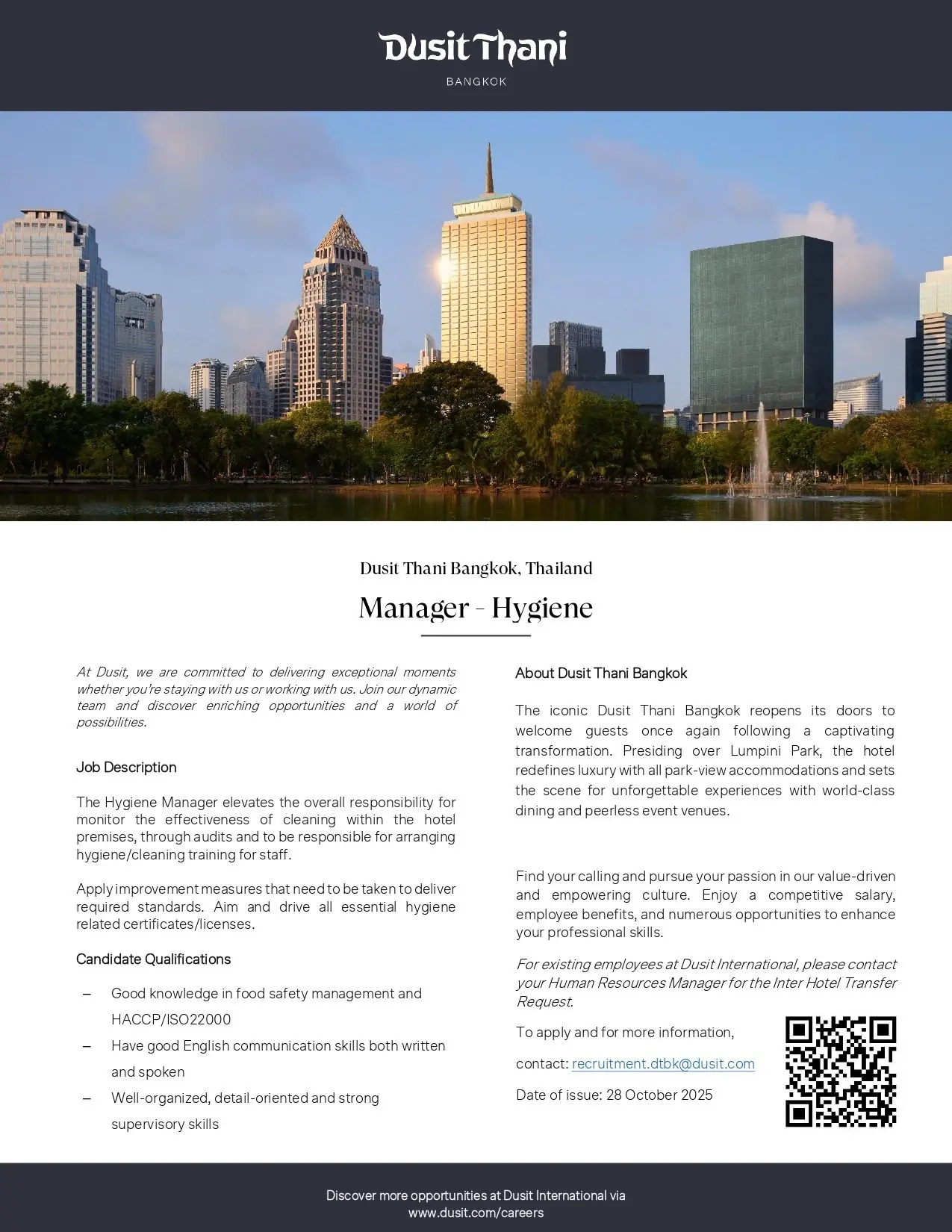 Dusit Thani
BANGKOK

Dusit Thani Bangkok, Thailand

Manager - Hygiene

At Dusit, we are committed to delivering exceptional moments whether you're staying with us or working with us. Join our dynamic team and discover enriching opportunities and a world of possibilities.

Job Description

The Hygiene Manager elevates the overall responsibility for monitor the effectiveness of cleaning within the hotel premises, through audits and to be responsible for arranging hygiene/cleaning training for staff.

Apply improvement measures that need to be taken to deliver required standards. Aim and drive all essential hygiene related certificates/licenses.

Candidate Qualifications

– Good knowledge in food safety management and HACCP/ISO22000
– Have good English communication skills both written and spoken
– Well-organized, detail-oriented and strong supervisory skills

About Dusit Thani Bangkok

The iconic Dusit Thani Bangkok reopens its doors to welcome guests once again following a captivating transformation. Presiding over Lumpini Park, the hotel redefines luxury with all park-view accommodations and sets the scene for unforgettable experiences with world-class dining and peerless event venues.

Find your calling and pursue your passion in our value-driven and empowering culture. Enjoy a competitive salary, employee benefits, and numerous opportunities to enhance your professional skills.

For existing employees at Dusit International, please contact your Human Resources Manager for the Inter Hotel Transfer Request.

To apply and for more information,

contact: recruitment.dtbk@dusit.com

Date of issue: 28 October 2025

Discover more opportunities at Dusit International via www.dusit.com/careers